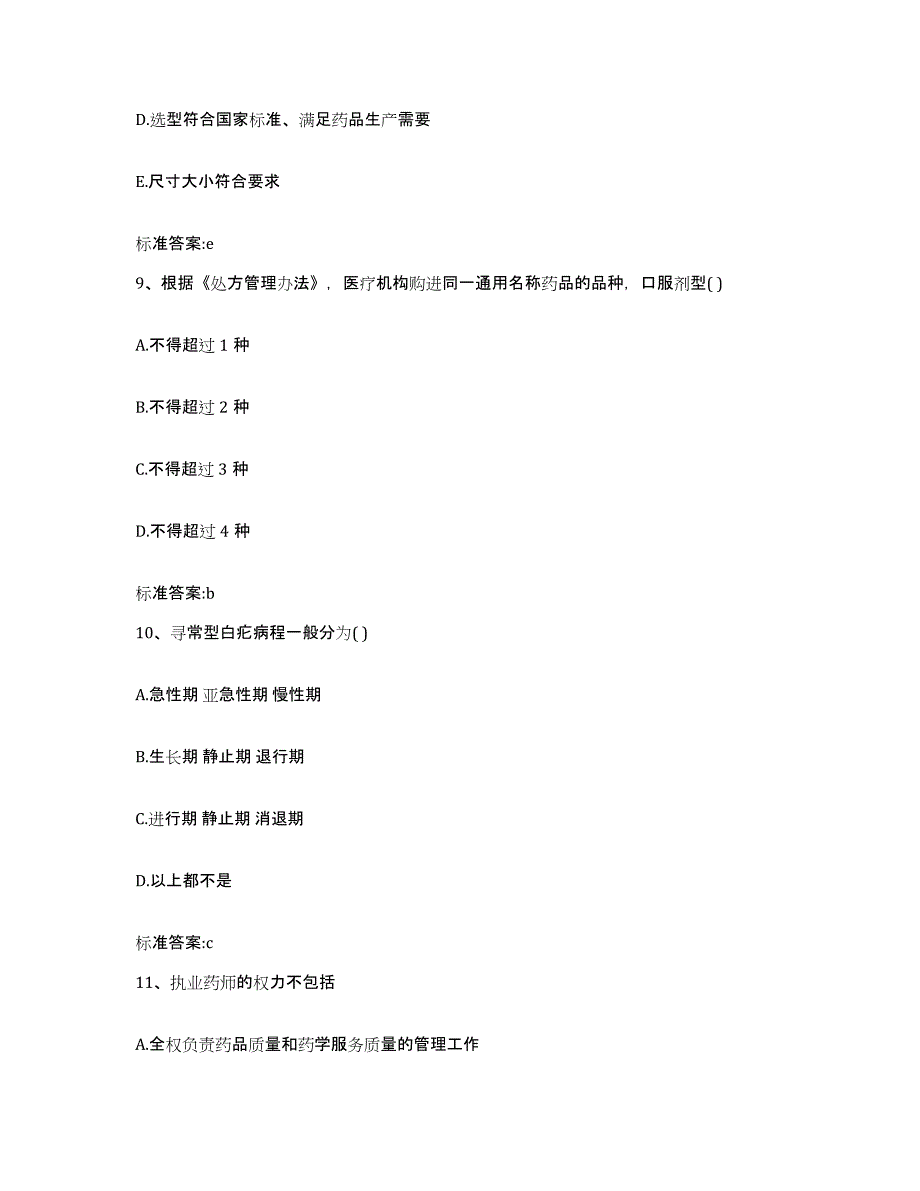 D.选型符合国家标准、满足药品生产需要

E.尺寸大小符合要求

标准答案:e

9、根据《处方管理办法》，医疗机构购进同一通用名称药品的品种，口服剂型( )

A.不得超过 1 种

B.不得超过 2 种

C.不得超过 3 种

D.不得超过 4 种

标准答案:b

10、寻常型白疕病程一般分为( )

A.急性期 亚急性期 慢性期

B.生长期 静止期 退行期

C.进行期 静止期 消退期

D.以上都不是

标准答案:c

11、执业药师的权力不包括

A.全权负责药品质量和药学服务质量的管理工作